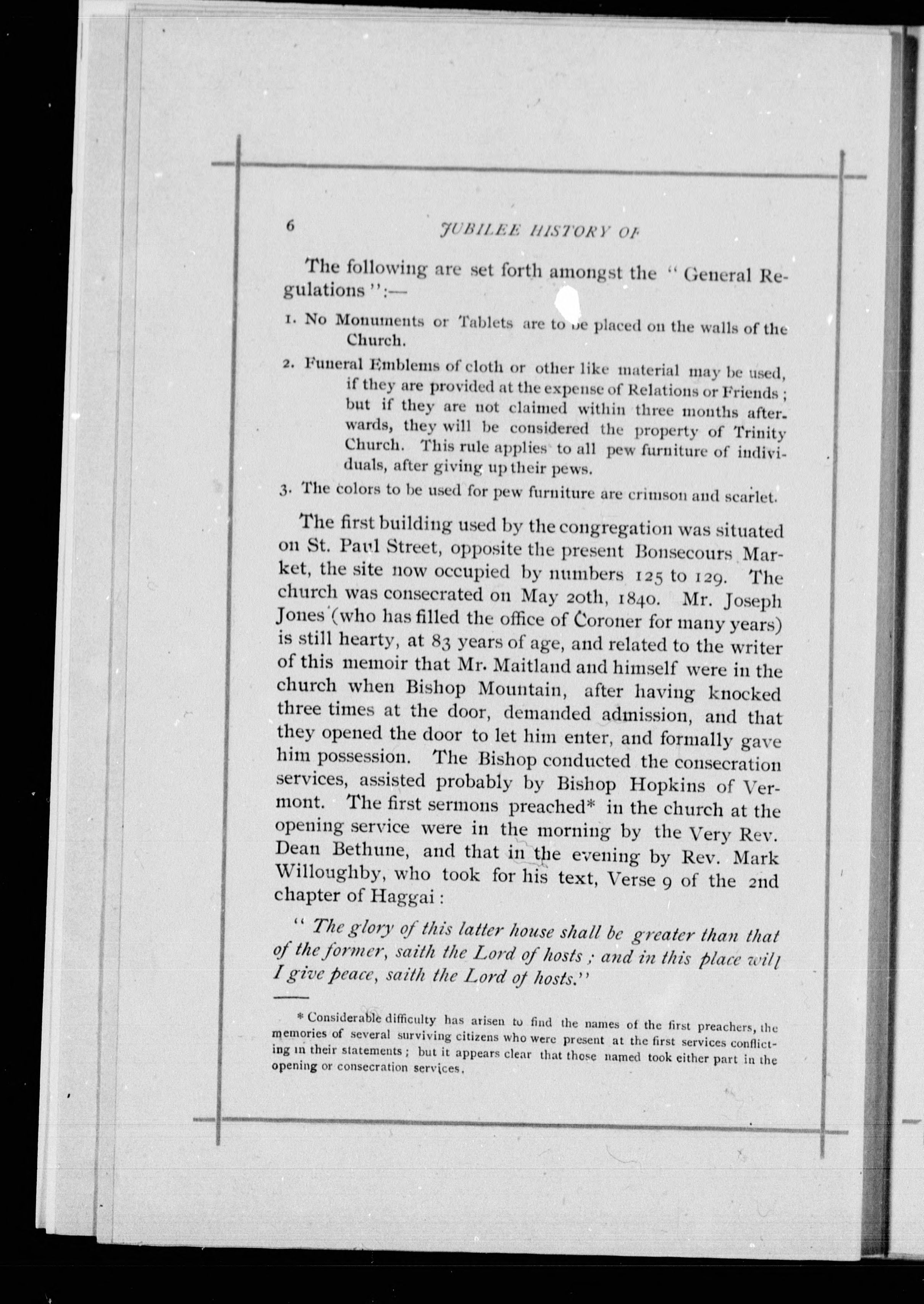 6 JUBILEE HISTORY OF

The following are set forth amongst the "General Regulations":—

1. No Monuments or Tablets are to be placed on the walls of the Church.

2. Funeral Emblems of cloth or other like material may be used, if they are provided at the expense of Relations or Friends; but if they are not claimed within three months afterwards, they will be considered the property of Trinity Church. This rule applies to all pew furniture of individuals, after giving up their pews.

3. The colors to be used for pew furniture are crimson and scarlet.

The first building used by the congregation was situated on St. Paul Street, opposite the present Bonsecours Market, the site now occupied by numbers 125 to 129. The church was consecrated on May 20th, 1840. Mr. Joseph Jones (who has filled the office of Coroner for many years) is still hearty, at 83 years of age, and related to the writer of this memoir that Mr. Maitland and himself were in the church when Bishop Mountain, after having knocked three times at the door, demanded admission, and that they opened the door to let him enter, and formally gave him possession. The Bishop conducted the consecration services, assisted probably by Bishop Hopkins of Vermont. The first sermons preached* in the church at the opening service were in the morning by the Very Rev. Dean Bethune, and that in the evening by Rev. Mark Willoughby, who took for his text, Verse 9 of the 2nd chapter of Haggai:

"The glory of this latter house shall be greater than that of the former, saith the Lord of hosts; and in this place will I give peace, saith the Lord of hosts."

* Considerable difficulty has arisen to find the names of the first preachers, the memories of several surviving citizens who were present at the first services conflicting in their statements; but it appears clear that those named took either part in the opening or consecration services.